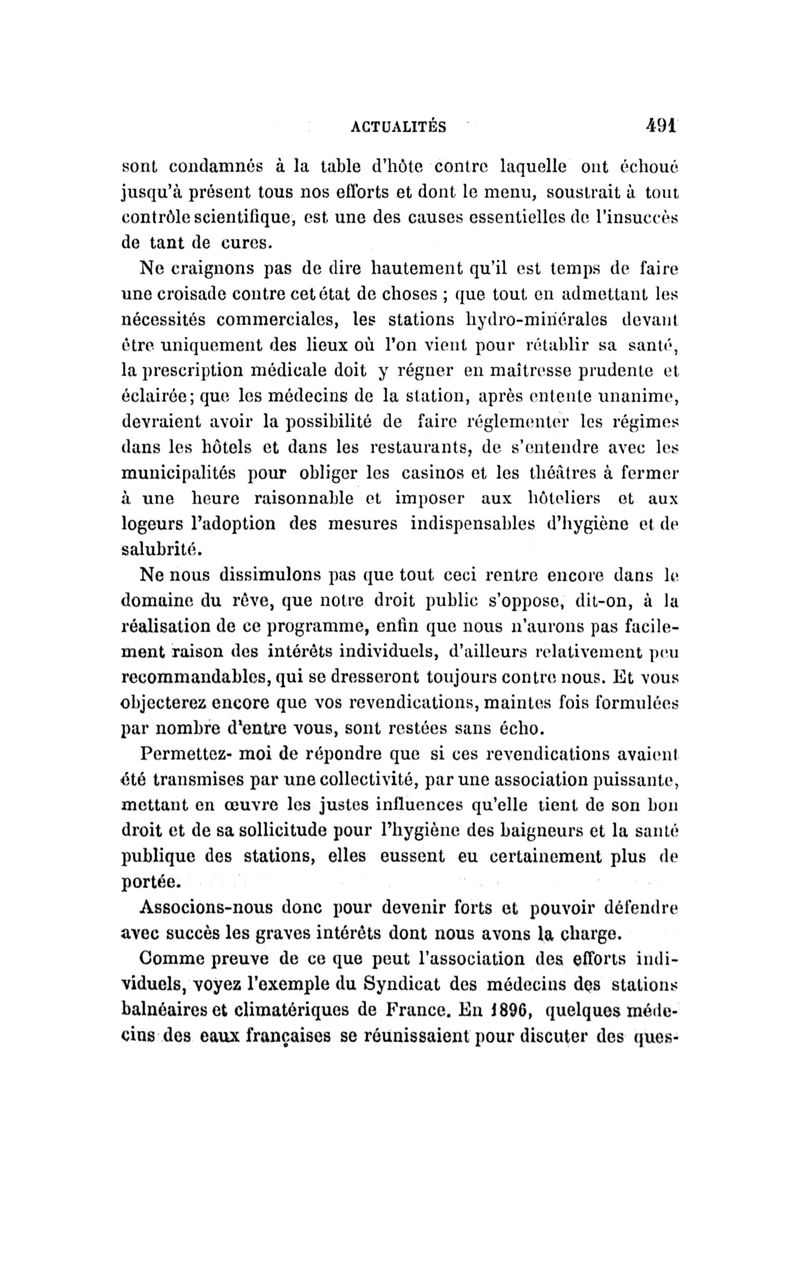 ACTUALITÉS 491

sont condamnés à la table d'hôte contre laquelle ont échoué jusqu'à présent tous nos efforts et dont le menu, soustrait à tout contrôle scientifique, est une des causes essentielles de l'insuccès de tant de cures.

Ne craignons pas de dire hautement qu'il est temps de faire une croisade contre cet état de choses ; que tout en admettant les nécessités commerciales, les stations hydro-minérales devant être uniquement des lieux où l'on vient pour rétablir sa santé, la prescription médicale doit y régner en maîtresse prudente et éclairée; que les médecins de la station, après entente unanime, devraient avoir la possibilité de faire réglementer les régimes dans les hôtels et dans les restaurants, de s'entendre avec les municipalités pour obliger les casinos et les théâtres à fermer à une heure raisonnable et imposer aux hôteliers et aux logeurs l'adoption des mesures indispensables d'hygiène et de salubrité.

Ne nous dissimulons pas que tout ceci rentre encore dans le domaine du rêve, que notre droit public s'oppose, dit-on, à la réalisation de ce programme, enfin que nous n'aurons pas facilement raison des intérêts individuels, d'ailleurs relativement peu recommandables, qui se dresseront toujours contre nous. Et vous objecterez encore que vos revendications, maintes fois formulées par nombre d'entre vous, sont restées sans écho.

Permettez- moi de répondre que si ces revendications avaient été transmises par une collectivité, par une association puissante, mettant en œuvre les justes influences qu'elle tient de son bon droit et de sa sollicitude pour l'hygiène des baigneurs et la santé publique des stations, elles eussent eu certainement plus de portée.

Associons-nous donc pour devenir forts et pouvoir défendre avec succès les graves intérêts dont nous avons la charge.

Comme preuve de ce que peut l'association des efforts individuels, voyez l'exemple du Syndicat des médecins des stations balnéaires et climatériques de France. En 1896, quelques médecins des eaux françaises se réunissaient pour discuter des ques-